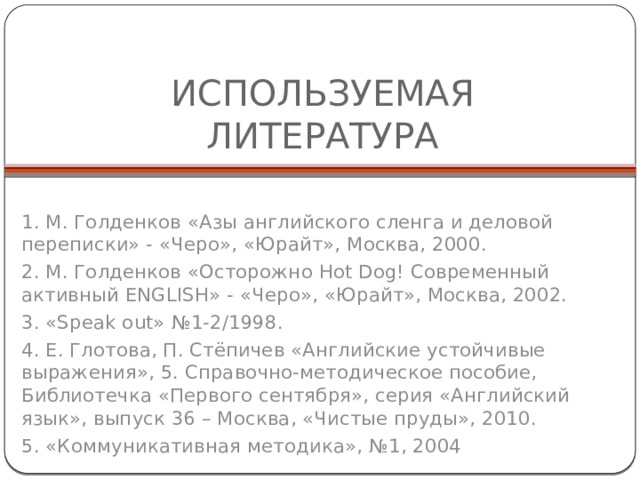 ИСПОЛЬЗУЕМАЯ ЛИТЕРАТУРА

1. М. Голденков «Азы английского сленга и деловой переписки» - «Черо», «Юрайт», Москва, 2000.

2. М. Голденков «Осторожно Hot Dog! Современный активный ENGLISH» - «Черо», «Юрайт», Москва, 2002.

3. «Speak out» №1-2/1998.

4. Е. Глотова, П. Стёпичев «Английские устойчивые выражения», 5. Справочно-методическое пособие, Библиотечка «Первого сентября», серия «Английский язык», выпуск 36 – Москва, «Чистые пруды», 2010.

5. «Коммуникативная методика», №1, 2004